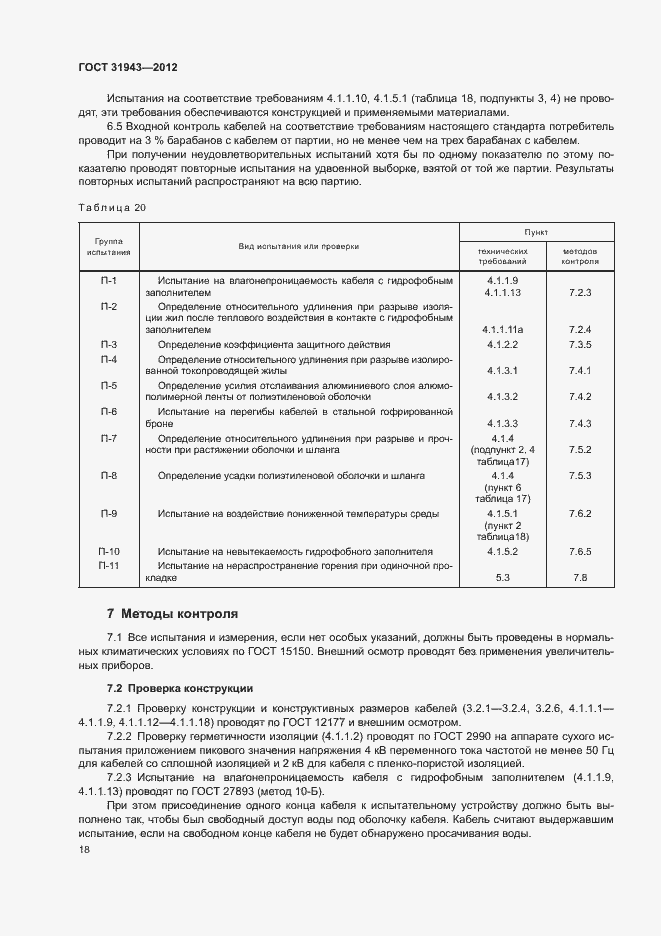 ГОСТ 31943—2012

Испытания на соответствие требованиям 4.1.1.10, 4.1.5.1 (таблица 18, подпункты 3, 4) не проводят, эти требования обеспечиваются конструкцией и применяемыми материалами.

6.5 Входной контроль кабелей на соответствие требованиям настоящего стандарта потребитель проводит на 3 % барабанов с кабелем от партии, но не менее чем на трех барабанах с кабелем.

При получении неудовлетворительных испытаний хотя бы по одному показателю по этому показателю проводят повторные испытания на удвоенной выборке, взятой от той же партии. Результаты повторных испытаний распространяют на всю партию.

Таблица 20

| Группа испытания | Вид испытания или проверки | Пункт технических требований | Пункт методов контроля |
|---|---|---|---|
| П-1 | Испытание на влагонепроницаемость кабеля с гидрофобным заполнителем | 4.1.1.9 4.1.1.13 | 7.2.3 |
| П-2 | Определение относительного удлинения при разрыве изоляции жил после теплового воздействия в контакте с гидрофобным заполнителем | 4.1.1.11а | 7.2.4 |
| П-3 | Определение коэффициента защитного действия | 4.1.2.2 | 7.3.5 |
| П-4 | Определение относительного удлинения при разрыве изолированной токопроводящей жилы | 4.1.3.1 | 7.4.1 |
| П-5 | Определение усилия отслаивания алюминиевого слоя алюмополимерной ленты от полиэтиленовой оболочки | 4.1.3.2 | 7.4.2 |
| П-6 | Испытание на перегибы кабелей в стальной гофрированной броне | 4.1.3.3 | 7.4.3 |
| П-7 | Определение относительного удлинения при разрыве и прочности при растяжении оболочки и шланга | 4.1.4 (подпункт 2, 4 таблица17) | 7.5.2 |
| П-8 | Определение усадки полиэтиленовой оболочки и шланга | 4.1.4 (пункт 6 таблица 17) | 7.5.3 |
| П-9 | Испытание на воздействие пониженной температуры среды | 4.1.5.1 (пункт 2 таблица18) | 7.6.2 |
| П-10 | Испытание на невытекаемость гидрофобного заполнителя | 4.1.5.2 | 7.6.5 |
| П-11 | Испытание на нераспространение горения при одиночной прокладке | 5.3 | 7.8 |

7 Методы контроля

7.1 Все испытания и измерения, если нет особых указаний, должны быть проведены в нормальных климатических условиях по ГОСТ 15150. Внешний осмотр проводят без применения увеличительных приборов.

7.2 Проверка конструкции

7.2.1 Проверку конструкции и конструктивных размеров кабелей (3.2.1—3.2.4, 3.2.6, 4.1.1.1—4.1.1.9, 4.1.1.12—4.1.1.18) проводят по ГОСТ 12177 и внешним осмотром.

7.2.2 Проверку герметичности изоляции (4.1.1.2) проводят по ГОСТ 2990 на аппарате сухого испытания приложением пикового значения напряжения 4 кВ переменного тока частотой не менее 50 Гц для кабелей со сплошной изоляцией и 2 кВ для кабеля с пленко-пористой изоляцией.

7.2.3 Испытание на влагонепроницаемость кабеля с гидрофобным заполнителем (4.1.1.9, 4.1.1.13) проводят по ГОСТ 27893 (метод 10-Б).

При этом присоединение одного конца кабеля к испытательному устройству должно быть выполнено так, чтобы был свободный доступ воды под оболочку кабеля. Кабель считают выдержавшим испытание, если на свободном конце кабеля не будет обнаружено просачивания воды.

18